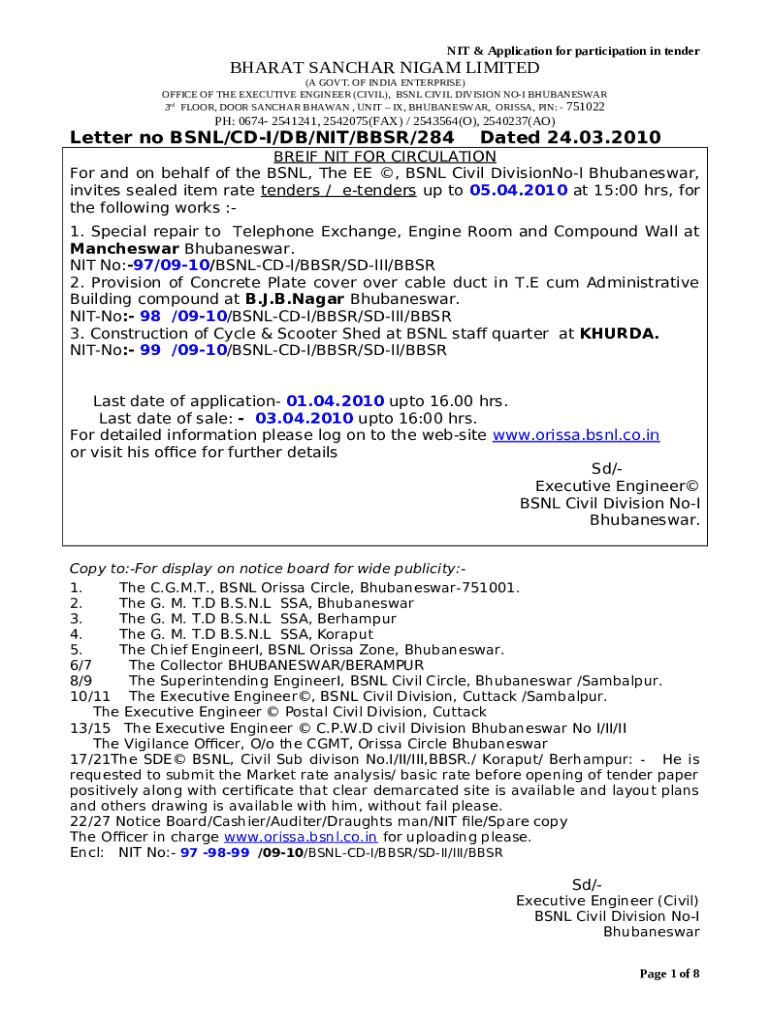 NIT & Application for participation in tender

BHARAT SANCHAR NIGAM LIMITED
(A GOVT. OF INDIA ENTERPRISE)
OFFICE OF THE EXECUTIVE ENGINEER (CIVIL), BSNL CIVIL DIVISION NO-I BHUBANESWAR
3rd FLOOR, DOOR SANCHAR BHAWAN , UNIT – IX, BHUBANESWAR, ORISSA, PIN: - 751022
PH: 0674- 2541241, 2542075(FAX) / 2543564(O), 2540237(AO)

Letter no BSNL/CD-I/DB/NIT/BBSR/284 Dated 24.03.2010

BREIF NIT FOR CIRCULATION
For and on behalf of the BSNL, The EE ©, BSNL Civil DivisionNo-I Bhubaneswar, invites sealed item rate tenders / e-tenders up to 05.04.2010 at 15:00 hrs, for the following works :-

1. Special repair to Telephone Exchange, Engine Room and Compound Wall at Mancheswar Bhubaneswar.
NIT No:-97/09-10/BSNL-CD-I/BBSR/SD-III/BBSR
2. Provision of Concrete Plate cover over cable duct in T.E cum Administrative Building compound at B.J.B.Nagar Bhubaneswar.
NIT-No:- 98 /09-10/BSNL-CD-I/BBSR/SD-III/BBSR
3. Construction of Cycle & Scooter Shed at BSNL staff quarter at KHURDA.
NIT-No:- 99 /09-10/BSNL-CD-I/BBSR/SD-II/BBSR

Last date of application- 01.04.2010 upto 16.00 hrs.
Last date of sale: - 03.04.2010 upto 16:00 hrs.
For detailed information please log on to the web-site www.orissa.bsnl.co.in or visit his office for further details

Sd/-
Executive Engineer©
BSNL Civil Division No-I
Bhubaneswar.

Copy to:-For display on notice board for wide publicity:-
1. The C.G.M.T., BSNL Orissa Circle, Bhubaneswar-751001.
2. The G. M. T.D B.S.N.L SSA, Bhubaneswar
3. The G. M. T.D B.S.N.L SSA, Berhampur
4. The G. M. T.D B.S.N.L SSA, Koraput
5. The Chief EngineerI, BSNL Orissa Zone, Bhubaneswar.
6/7 The Collector BHUBANESWAR/BERAMPUR
8/9 The Superintending EngineerI, BSNL Civil Circle, Bhubaneswar /Sambalpur.
10/11 The Executive Engineer©, BSNL Civil Division, Cuttack /Sambalpur.
The Executive Engineer © Postal Civil Division, Cuttack
13/15 The Executive Engineer © C.P.W.D civil Division Bhubaneswar No I/II/II
The Vigilance Officer, O/o the CGMT, Orissa Circle Bhubaneswar
17/21The SDE© BSNL, Civil Sub divison No.I/II/III,BBSR./ Koraput/ Berhampur: - He is requested to submit the Market rate analysis/ basic rate before opening of tender paper positively along with certificate that clear demarcated site is available and layout plans and others drawing is available with him, without fail please.
22/27 Notice Board/Cashier/Auditer/Draughts man/NIT file/Spare copy
The Officer in charge www.orissa.bsnl.co.in for uploading please.
Encl: NIT No:- 97 -98-99 /09-10/BSNL-CD-I/BBSR/SD-II/III/BBSR

Sd/-
Executive Engineer (Civil)
BSNL Civil Division No-I
Bhubaneswar

Page 1 of 8